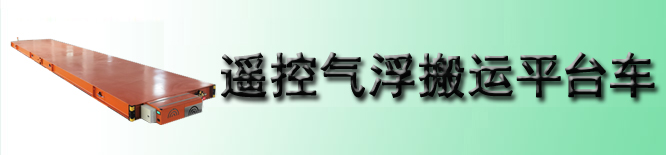 遥控气浮搬运平台车